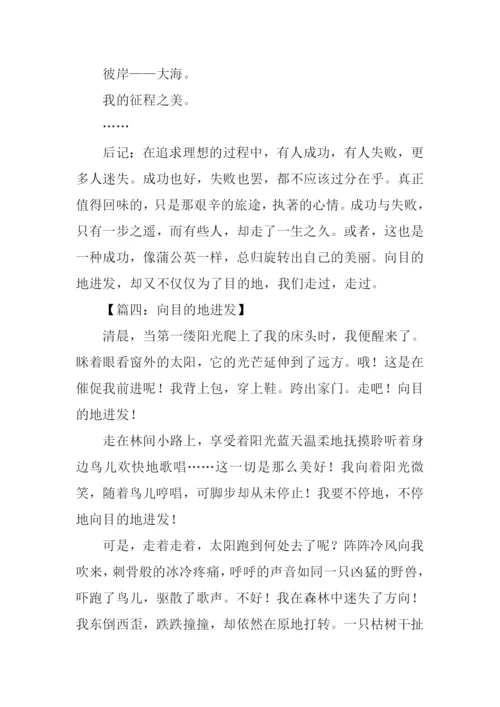 彼岸——大海。

我的征程之美。

……

后记：在追求理想的过程中，有人成功，有人失败，更多人迷失。成功也好，失败也罢，都不应该过分在乎。真正值得回味的，只是那艰辛的旅途，执著的心情。成功与失败，只有一步之遥，而有些人，却走了一生之久。或者，这也是一种成功，像蒲公英一样，总归旋转出自己的美丽。向目的地进发，却又不仅仅为了目的地，我们走过，走过。

【篇四：向目的地进发】

清晨，当第一缕阳光爬上了我的床头时，我便醒来了。眯着眼看窗外的太阳，它的光芒延伸到了远方。哦！这是在催促我前进呢！我背上包，穿上鞋。跨出家门。走吧！向目的地进发！

走在林间小路上，享受着阳光蓝天温柔地抚摸聆听着身边鸟儿欢快地歌唱……这一切是那么美好！我向着阳光微笑，随着鸟儿哼唱，可脚步却从未停止！我要不停地，不停地向目的地进发！

可是，走着走着，太阳跑到何处去了呢？阵阵冷风向我吹来，刺骨般的冰冷疼痛，呼呼的声音如同一只凶猛的野兽，吓跑了鸟儿，驱散了歌声。不好！我在森林中迷失了方向！我东倒西歪，跌跌撞撞，却依然在原地打转。一只枯树干扯